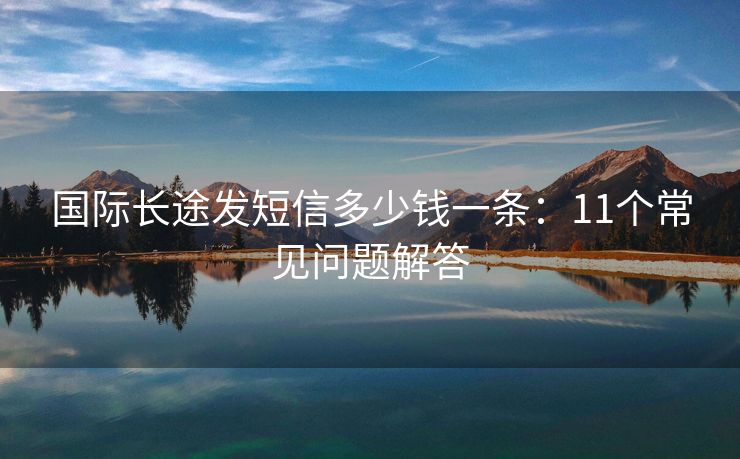 国际长途发短信多少钱一条：11个常见问题解答